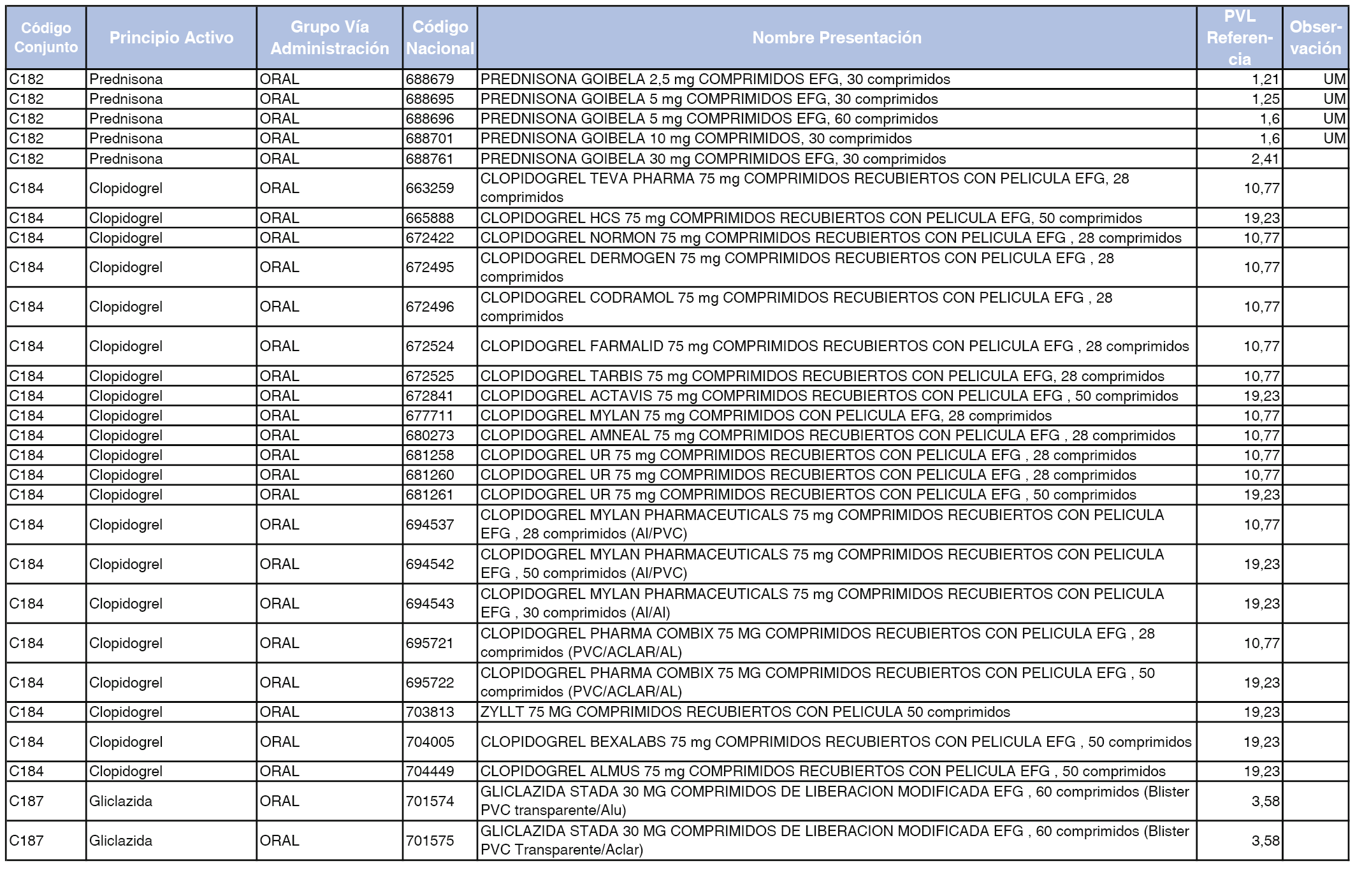 | Código Conjunto | Principio Activo | Grupo Vía Administración | Código Nacional | Nombre Presentación | PVL Referencia | Observación |
|---|---|---|---|---|---|---|
| C182 | Prednisona | ORAL | 688679 | PREDNISONA GOIBELA 2,5 mg COMPRIMIDOS EFG, 30 comprimidos | 1,21 | UM |
| C182 | Prednisona | ORAL | 688695 | PREDNISONA GOIBELA 5 mg COMPRIMIDOS EFG, 30 comprimidos | 1,25 | UM |
| C182 | Prednisona | ORAL | 688696 | PREDNISONA GOIBELA 5 mg COMPRIMIDOS EFG, 60 comprimidos | 1,6 | UM |
| C182 | Prednisona | ORAL | 688701 | PREDNISONA GOIBELA 10 mg COMPRIMIDOS, 30 comprimidos | 1,6 | UM |
| C182 | Prednisona | ORAL | 688761 | PREDNISONA GOIBELA 30 mg COMPRIMIDOS EFG, 30 comprimidos | 2,41 | |
| C184 | Clopidogrel | ORAL | 663259 | CLOPIDOGREL TEVA PHARMA 75 mg COMPRIMIDOS RECUBIERTOS CON PELICULA EFG, 28 comprimidos | 10,77 | |
| C184 | Clopidogrel | ORAL | 665888 | CLOPIDOGREL HCS 75 mg COMPRIMIDOS RECUBIERTOS CON PELICULA EFG, 50 comprimidos | 19,23 | |
| C184 | Clopidogrel | ORAL | 672422 | CLOPIDOGREL NORMON 75 mg COMPRIMIDOS RECUBIERTOS CON PELICULA EFG , 28 comprimidos | 10,77 | |
| C184 | Clopidogrel | ORAL | 672495 | CLOPIDOGREL DERMOGEN 75 mg COMPRIMIDOS RECUBIERTOS CON PELICULA EFG , 28 comprimidos | 10,77 | |
| C184 | Clopidogrel | ORAL | 672496 | CLOPIDOGREL CODRAMOL 75 mg COMPRIMIDOS RECUBIERTOS CON PELICULA EFG , 28 comprimidos | 10,77 | |
| C184 | Clopidogrel | ORAL | 672524 | CLOPIDOGREL FARMALID 75 mg COMPRIMIDOS RECUBIERTOS CON PELICULA EFG , 28 comprimidos | 10,77 | |
| C184 | Clopidogrel | ORAL | 672525 | CLOPIDOGREL TARBIS 75 mg COMPRIMIDOS RECUBIERTOS CON PELICULA EFG, 28 comprimidos | 10,77 | |
| C184 | Clopidogrel | ORAL | 672841 | CLOPIDOGREL ACTAVIS 75 mg COMPRIMIDOS RECUBIERTOS CON PELICULA EFG , 50 comprimidos | 19,23 | |
| C184 | Clopidogrel | ORAL | 677711 | CLOPIDOGREL MYLAN 75 mg COMPRIMIDOS CON PELICULA EFG, 28 comprimidos | 10,77 | |
| C184 | Clopidogrel | ORAL | 680273 | CLOPIDOGREL AMNEAL 75 mg COMPRIMIDOS RECUBIERTOS CON PELICULA EFG , 28 comprimidos | 10,77 | |
| C184 | Clopidogrel | ORAL | 681258 | CLOPIDOGREL UR 75 mg COMPRIMIDOS RECUBIERTOS CON PELICULA EFG , 28 comprimidos | 10,77 | |
| C184 | Clopidogrel | ORAL | 681260 | CLOPIDOGREL UR 75 mg COMPRIMIDOS RECUBIERTOS CON PELICULA EFG , 28 comprimidos | 10,77 | |
| C184 | Clopidogrel | ORAL | 681261 | CLOPIDOGREL UR 75 mg COMPRIMIDOS RECUBIERTOS CON PELICULA EFG , 50 comprimidos | 19,23 | |
| C184 | Clopidogrel | ORAL | 694537 | CLOPIDOGREL MYLAN PHARMACEUTICALS 75 mg COMPRIMIDOS RECUBIERTOS CON PELICULA EFG , 28 comprimidos (Al/PVC) | 10,77 | |
| C184 | Clopidogrel | ORAL | 694542 | CLOPIDOGREL MYLAN PHARMACEUTICALS 75 mg COMPRIMIDOS RECUBIERTOS CON PELICULA EFG , 50 comprimidos (Al/PVC) | 19,23 | |
| C184 | Clopidogrel | ORAL | 694543 | CLOPIDOGREL MYLAN PHARMACEUTICALS 75 mg COMPRIMIDOS RECUBIERTOS CON PELICULA EFG , 30 comprimidos (Al/Al) | 19,23 | |
| C184 | Clopidogrel | ORAL | 695721 | CLOPIDOGREL PHARMA COMBIX 75 MG COMPRIMIDOS RECUBIERTOS CON PELICULA EFG , 28 comprimidos (PVC/ACLAR/AL) | 10,77 | |
| C184 | Clopidogrel | ORAL | 695722 | CLOPIDOGREL PHARMA COMBIX 75 MG COMPRIMIDOS RECUBIERTOS CON PELICULA EFG , 50 comprimidos (PVC/ACLAR/AL) | 19,23 | |
| C184 | Clopidogrel | ORAL | 703813 | ZYLLT 75 MG COMPRIMIDOS RECUBIERTOS CON PELICULA 50 comprimidos | 19,23 | |
| C184 | Clopidogrel | ORAL | 704005 | CLOPIDOGREL BEXALABS 75 mg COMPRIMIDOS RECUBIERTOS CON PELICULA EFG , 50 comprimidos | 19,23 | |
| C184 | Clopidogrel | ORAL | 704449 | CLOPIDOGREL ALMUS 75 mg COMPRIMIDOS RECUBIERTOS CON PELICULA EFG , 50 comprimidos | 19,23 | |
| C187 | Gliclazida | ORAL | 701574 | GLICLAZIDA STADA 30 MG COMPRIMIDOS DE LIBERACION MODIFICADA EFG , 60 comprimidos (Blister PVC transparente/Alu) | 3,58 | |
| C187 | Gliclazida | ORAL | 701575 | GLICLAZIDA STADA 30 MG COMPRIMIDOS DE LIBERACION MODIFICADA EFG , 60 comprimidos (Blister PVC Transparente/Aclar) | 3,58 | |